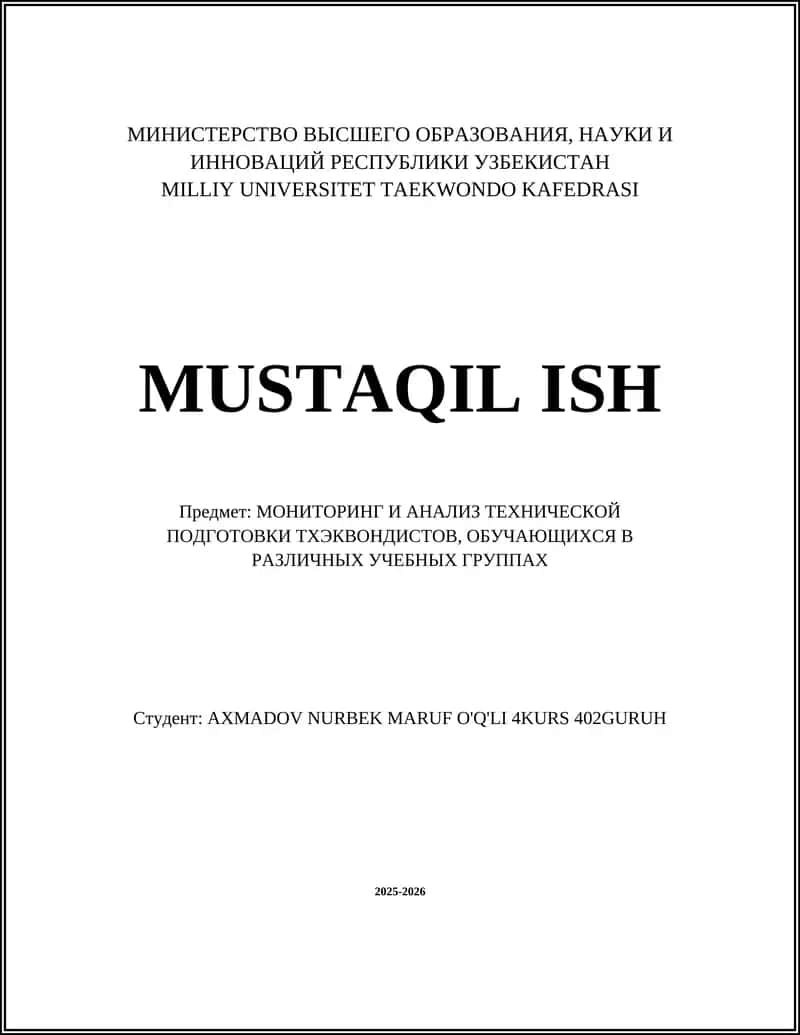 МИНИСТЕРСТВО ВЫСШЕГО ОБРАЗОВАНИЯ, НАУКИ И ИННОВАЦИЙ РЕСПУБЛИКИ УЗБЕКИСТАН
MILLIY UNIVERSITET TAEKWONDO KAFEDRASI

MUSTAQIL ISH

Предмет: МОНИТОРИНГ И АНАЛИЗ ТЕХНИЧЕСКОЙ ПОДГОТОВКИ ТХЭКВОНДИСТОВ, ОБУЧАЮЩИХСЯ В РАЗЛИЧНЫХ УЧЕБНЫХ ГРУППАХ

Студент: AXMADOV NURBEK MARUF O'Q'LI 4KURS 402GURUH

2025-2026